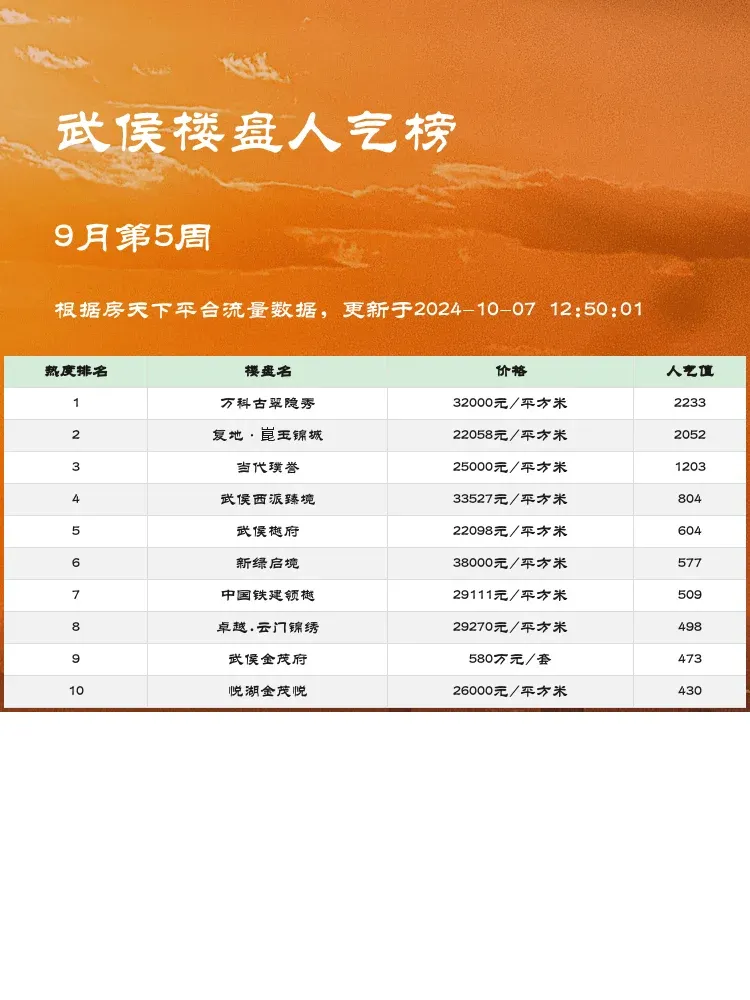 武侯楼盘人气榜

9月第5周

根据房天下平台流量数据，更新于2024-10-07 12:50:01

| 热度排名 | 楼盘名 | 价格 | 人气值 |
|---|---|---|---|
| 1 | 万科古翠隐秀 | 32000元/平方米 | 2233 |
| 2 | 复地·崑玉锦城 | 22058元/平方米 | 2052 |
| 3 | 当代璞誉 | 25000元/平方米 | 1203 |
| 4 | 武侯西派臻境 | 33527元/平方米 | 804 |
| 5 | 武侯樾府 | 22098元/平方米 | 604 |
| 6 | 新绿启境 | 38000元/平方米 | 577 |
| 7 | 中国铁建领樾 | 29111元/平方米 | 509 |
| 8 | 卓越.云门锦绣 | 29270元/平方米 | 498 |
| 9 | 武侯金茂府 | 580万元/套 | 473 |
| 10 | 悦湖金茂悦 | 26000元/平方米 | 430 |